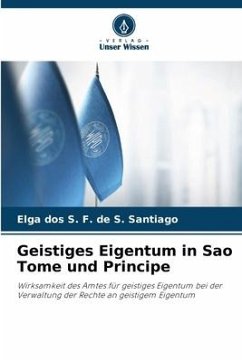 VERLAG
Unser Wissen

Elga dos S. F. de S. Santiago

Geistiges Eigentum in Sao Tome und Principe

Wirksamkeit des Amtes für geistiges Eigentum bei der Verwaltung der Rechte an geistigem Eigentum